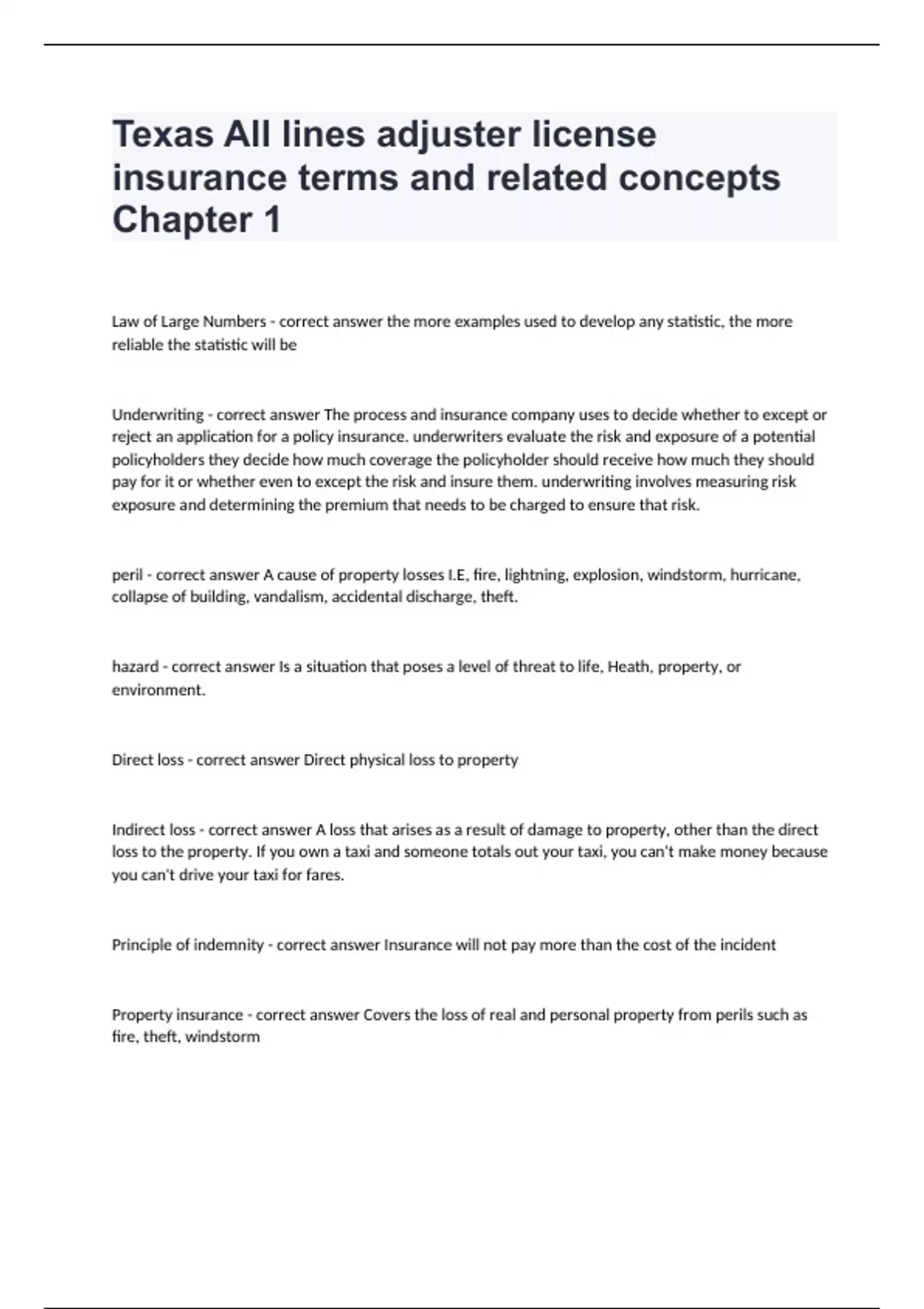 Texas All lines adjuster license insurance terms and related concepts Chapter 1

Law of Large Numbers - correct answer the more examples used to develop any statistic, the more reliable the statistic will be

Underwriting - correct answer The process and insurance company uses to decide whether to except or reject an application for a policy insurance. underwriters evaluate the risk and exposure of a potential policyholders they decide how much coverage the policyholder should receive how much they should pay for it or whether even to except the risk and insure them. underwriting involves measuring risk exposure and determining the premium that needs to be charged to ensure that risk.

peril - correct answer A cause of property losses I.E, fire, lightning, explosion, windstorm, hurricane, collapse of building, vandalism, accidental discharge, theft.

hazard - correct answer Is a situation that poses a level of threat to life, Heath, property, or environment.

Direct loss - correct answer Direct physical loss to property

Indirect loss - correct answer A loss that arises as a result of damage to property, other than the direct loss to the property. If you own a taxi and someone totals out your taxi, you can't make money because you can't drive your taxi for fares.

Principle of indemnity - correct answer Insurance will not pay more than the cost of the incident

Property insurance - correct answer Covers the loss of real and personal property from perils such as fire, theft, windstorm